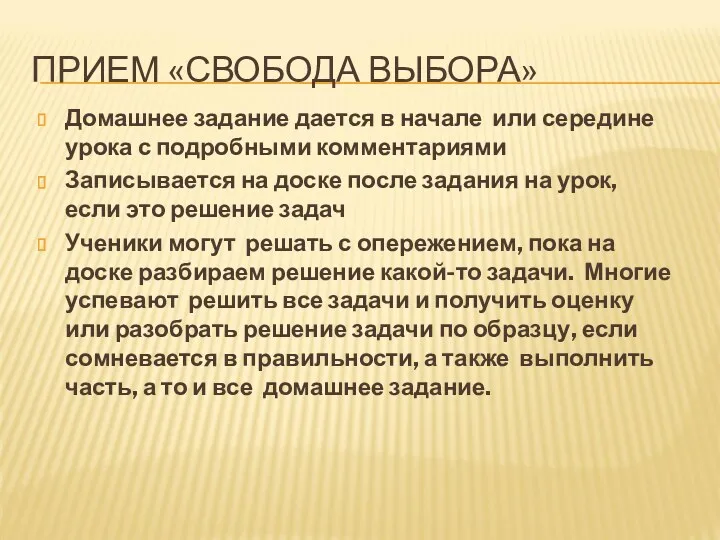 ПРИЕМ «СВОБОДА ВЫБОРА»

Домашнее задание дается в начале или середине урока с подробными комментариями

Записывается на доске после задания на урок, если это решение задач

Ученики могут решать с опережением, пока на доске разбираем решение какой-то задачи. Многие успевают решить все задачи и получить оценку или разобрать решение задачи по образцу, если сомневается в правильности, а также выполнить часть, а то и все домашнее задание.